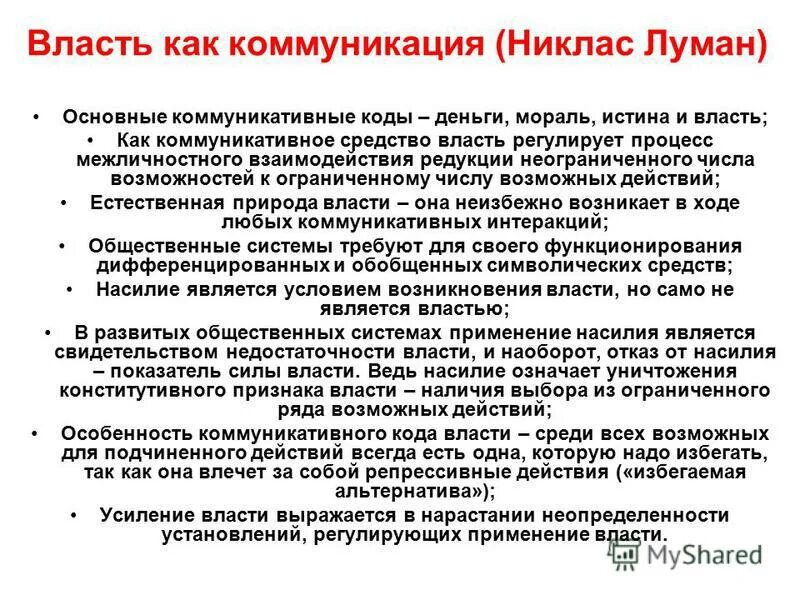 Власть как коммуникация (Никлас Луман)

• Основные коммуникативные коды – деньги, мораль, истина и власть;

• Как коммуникативное средство власть регулирует процесс межличностного взаимодействия редукции неограниченного числа возможностей к ограниченному числу возможных действий;

• Естественная природа власти – она неизбежно возникает в ходе любых коммуникативных интеракций;

• Общественные системы требуют для своего функционирования дифференцированных и обобщенных символических средств;

• Насилие является условием возникновения власти, но само не является властью;

• В развитых общественных системах применение насилия является свидетельством недостаточности власти, и наоборот, отказ от насилия – показатель силы власти. Ведь насилие означает уничтожения конститутивного признака власти – наличия выбора из ограниченного ряда возможных действий;

• Особенность коммуникативного кода власти – среди всех возможных для подчиненного действий всегда есть одна, которую надо избегать, так как она влечет за собой репрессивные действия («избегаемая альтернатива»);

• Усиление власти выражается в нарастании неопределенности установлений, регулирующих применение власти.

MyShared